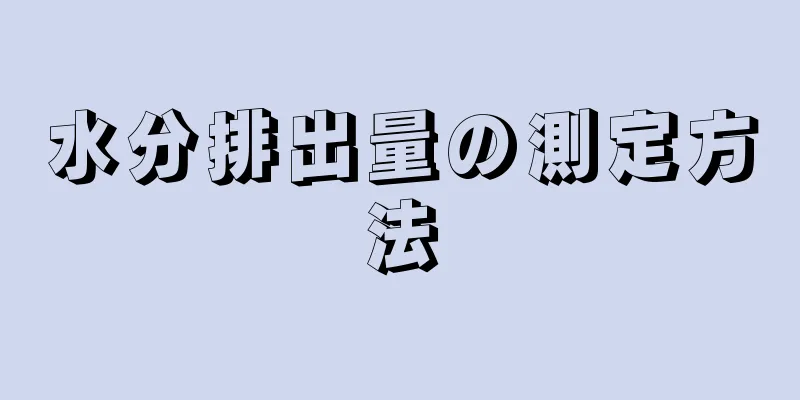 水分排出量の測定方法